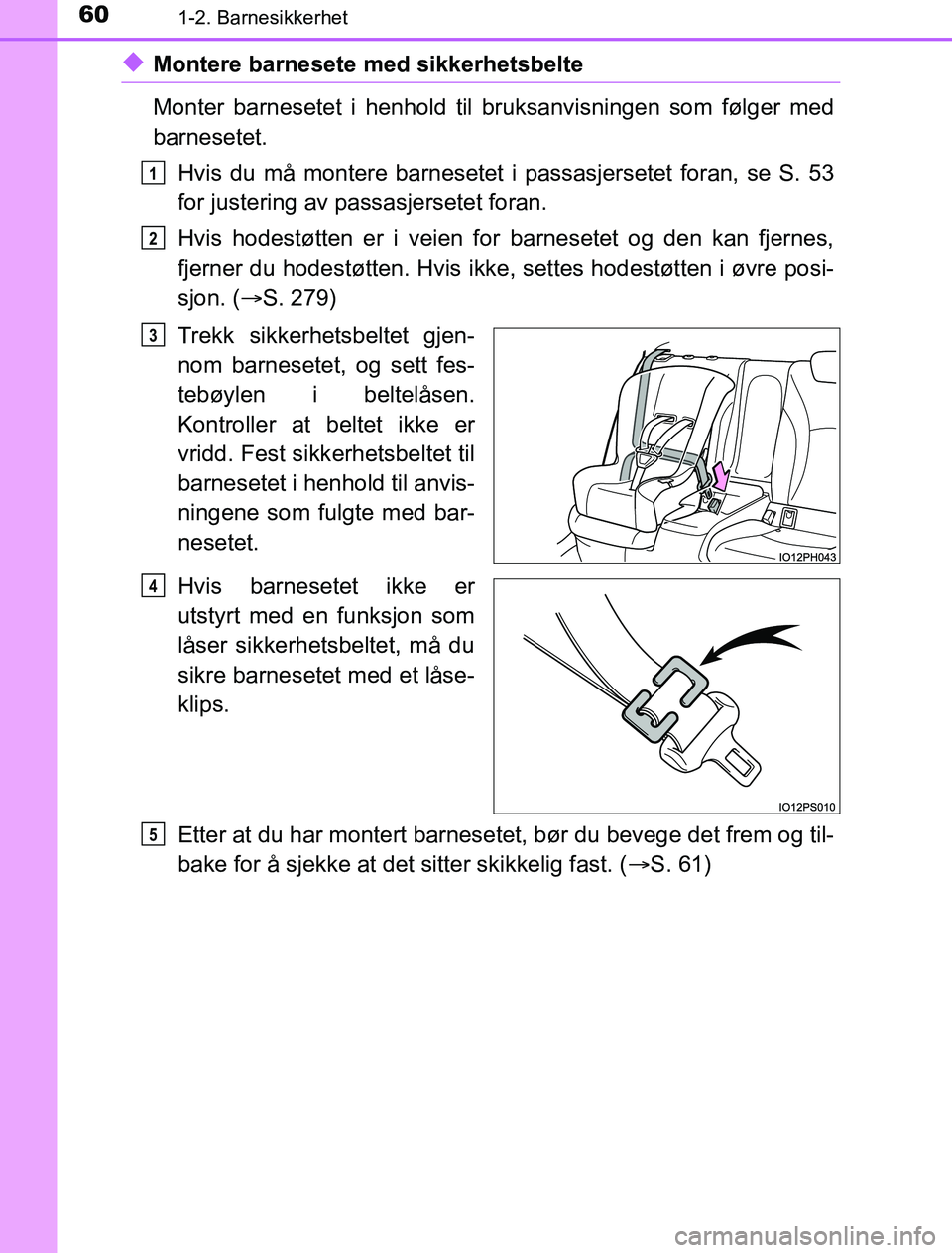 60 1-2. Barnesikkerhet

◆ Montere barnesete med sikkerhetsbelte

Monter barnesetet i henhold til bruksanvisningen som følger med barnesetet.

1 Hvis du må montere barnesetet i passasjersetet foran, se S. 53 for justering av passasjersetet foran.

2 Hvis hodestøtten er i veien for barnesetet og den kan fjernes, fjerner du hodestøtten. Hvis ikke, settes hodestøtten i øvre posisjon. (→S. 279)

3 Trekk sikkerhetsbeltet gjennom barnesetet, og sett festebøylen i beltelåsen. Kontroller at beltet ikke er vridd. Fest sikkerhetsbeltet til barnesetet i henhold til anvisningene som fulgte med barnesetet.

IO12PH043

4 Hvis barnesetet ikke er utstyrt med en funksjon som låser sikkerhetsbeltet, må du sikre barnesetet med et låseklips.

IO12PS010

5 Etter at du har montert barnesetet, bør du bevege det frem og tilbake for å sjekke at det sitter skikkelig fast. (→S. 61)

carmanualsonline.info